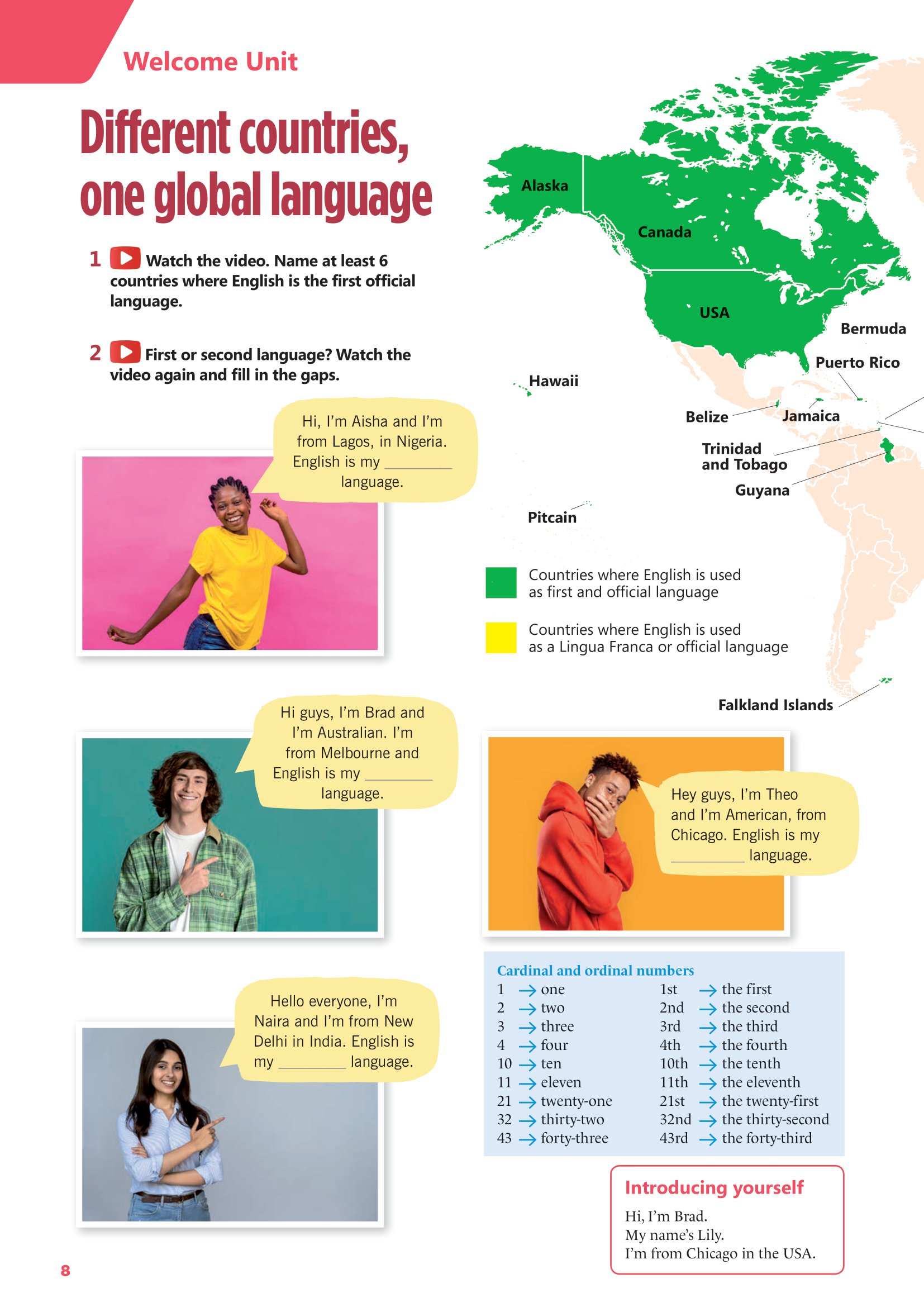 Welcome Unit

Different countries, one global language

1 Watch the video. Name at least 6 countries where English is the first official language.

2 First or second language? Watch the video again and fill in the gaps.

Hi, I'm Aisha and I'm from Lagos, in Nigeria. English is my ____ language.

Hi guys, I'm Brad and I'm Australian. I'm from Melbourne and English is my ____ language.

Hello everyone, I'm Naira and I'm from New Delhi in India. English is my ____ language.

Alaska
Canada
USA
Bermuda
Puerto Rico
Hawaii
Belize
Jamaica
Trinidad and Tobago
Guyana
Pitcain

Countries where English is used as first and official language

Countries where English is used as a Lingua Franca or official language

Falkland Islands

Hey guys, I'm Theo and I'm American, from Chicago. English is my ____ language.

Cardinal and ordinal numbers
1 → one
2 → two
3 → three
4 → four
10 → ten
11 → eleven
21 → twenty-one
32 → thirty-two
43 → forty-three

1st → the first
2nd → the second
3rd → the third
4th → the fourth
10th → the tenth
11th → the eleventh
21st → the twenty-first
32nd → the thirty-second
43rd → the forty-third

Introducing yourself
Hi, I'm Brad.
My name's Lily.
I'm from Chicago in the USA.

8